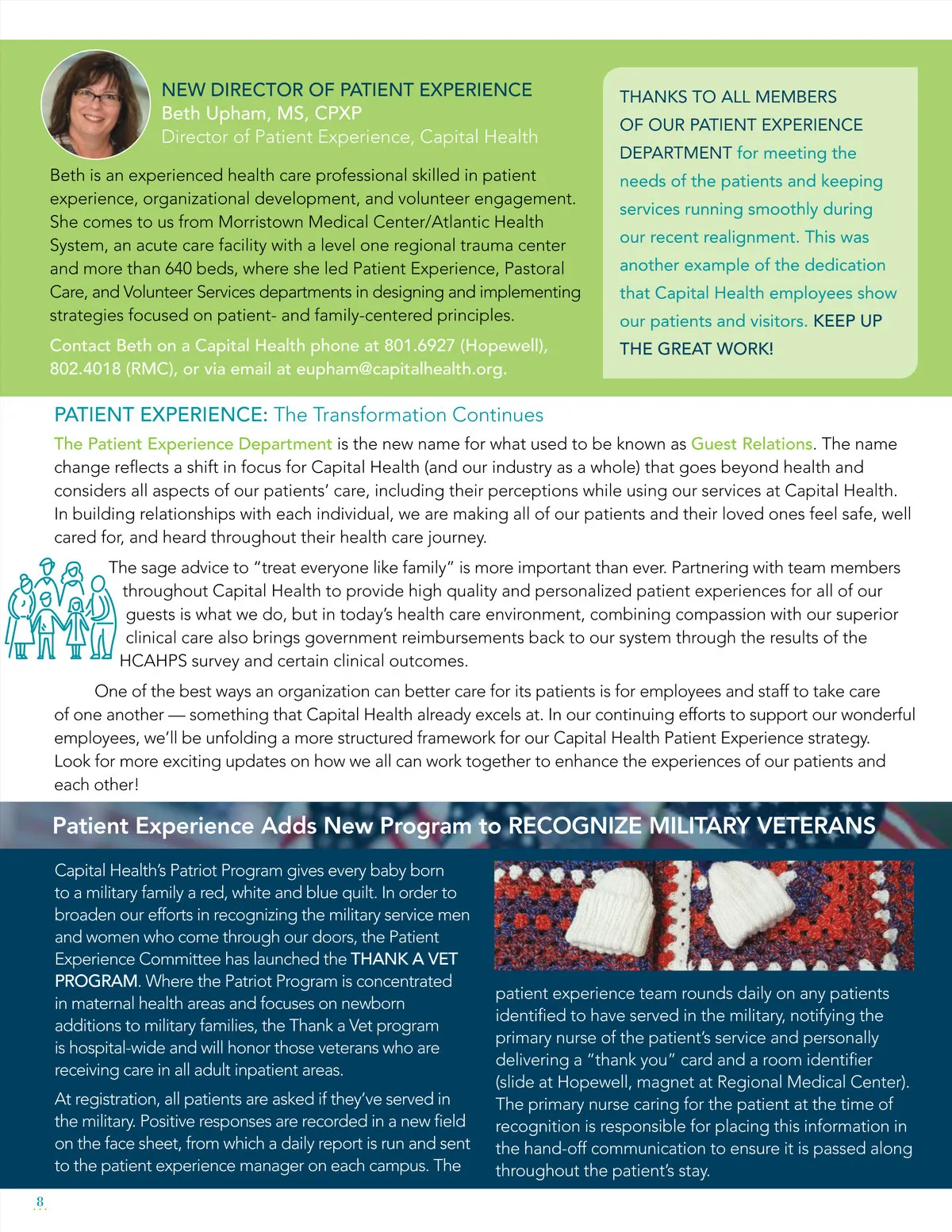 NEW DIRECTOR OF PATIENT EXPERIENCE
Beth Upham, MS, CPXP
Director of Patient Experience, Capital Health

Beth is an experienced health care professional skilled in patient experience, organizational development, and volunteer engagement. She comes to us from Morristown Medical Center/Atlantic Health System, an acute care facility with a level one regional trauma center and more than 640 beds, where she led Patient Experience, Pastoral Care, and Volunteer Services departments in designing and implementing strategies focused on patient- and family-centered principles.

Contact Beth on a Capital Health phone at 801.6927 (Hopewell), 802.4018 (RMC), or via email at eupham@capitalhealth.org.

THANKS TO ALL MEMBERS OF OUR PATIENT EXPERIENCE DEPARTMENT for meeting the needs of the patients and keeping services running smoothly during our recent realignment. This was another example of the dedication that Capital Health employees show our patients and visitors. KEEP UP THE GREAT WORK!

PATIENT EXPERIENCE: The Transformation Continues

The Patient Experience Department is the new name for what used to be known as Guest Relations. The name change reflects a shift in focus for Capital Health (and our industry as a whole) that goes beyond health and considers all aspects of our patients' care, including their perceptions while using our services at Capital Health. In building relationships with each individual, we are making all of our patients and their loved ones feel safe, well cared for, and heard throughout their health care journey.

The sage advice to "treat everyone like family" is more important than ever. Partnering with team members throughout Capital Health to provide high quality and personalized patient experiences for all of our guests is what we do, but in today's health care environment, combining compassion with our superior clinical care also brings government reimbursements back to our system through the results of the HCAHPS survey and certain clinical outcomes.

One of the best ways an organization can better care for its patients is for employees and staff to take care of one another — something that Capital Health already excels at. In our continuing efforts to support our wonderful employees, we'll be unfolding a more structured framework for our Capital Health Patient Experience strategy. Look for more exciting updates on how we all can work together to enhance the experiences of our patients and each other!

Patient Experience Adds New Program to RECOGNIZE MILITARY VETERANS

Capital Health's Patriot Program gives every baby born to a military family a red, white and blue quilt. In order to broaden our efforts in recognizing the military service men and women who come through our doors, the Patient Experience Committee has launched the THANK A VET PROGRAM. Where the Patriot Program is concentrated in maternal health areas and focuses on newborn additions to military families, the Thank a Vet program is hospital-wide and will honor those veterans who are receiving care in all adult inpatient areas.

At registration, all patients are asked if they've served in the military. Positive responses are recorded in a new field on the face sheet, from which a daily report is run and sent to the patient experience manager on each campus. The patient experience team rounds daily on any patients identified to have served in the military, notifying the primary nurse of the patient's service and personally delivering a "thank you" card and a room identifier (slide at Hopewell, magnet at Regional Medical Center). The primary nurse caring for the patient at the time of recognition is responsible for placing this information in the hand-off communication to ensure it is passed along throughout the patient's stay.

8